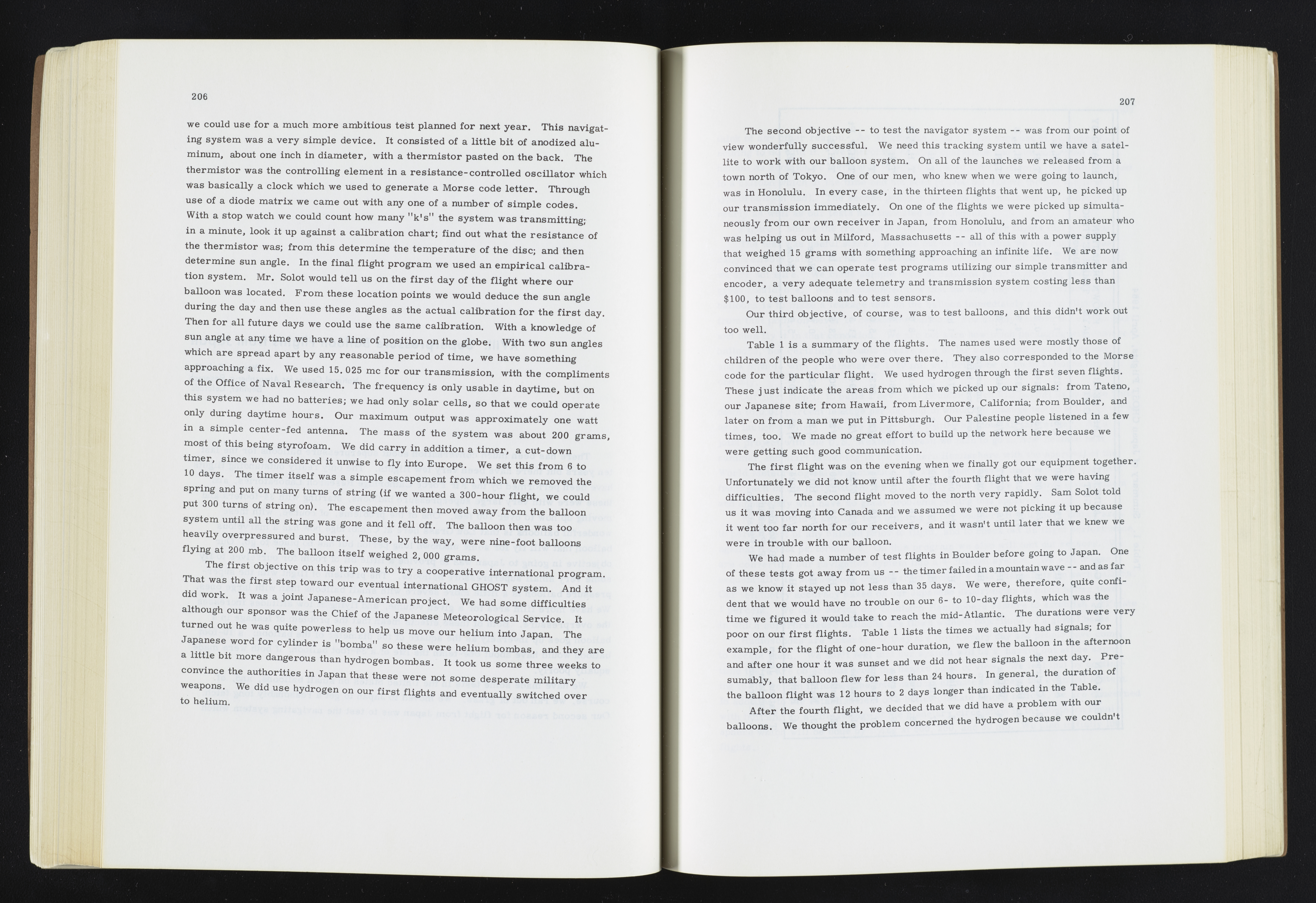 206

we could use for a much more ambitious test planned for next year. This navigating system was a very simple device. It consisted of a little bit of anodized aluminum, about one inch in diameter, with a thermistor pasted on the back. The thermistor was the controlling element in a resistance-controlled oscillator which was basically a clock which we used to generate a Morse code letter. Through use of a diode matrix we came out with any one of a number of simple codes. With a stop watch we could count how many "k's" the system was transmitting; in a minute, look it up against a calibration chart; find out what the resistance of the thermistor was; from this determine the temperature of the disc; and then determine sun angle. In the final flight program we used an empirical calibration system. Mr. Solot would tell us on the first day of the flight where our balloon was located. From these location points we would deduce the sun angle during the day and then use these angles as the actual calibration for the first day. Then for all future days we could use the same calibration. With a knowledge of sun angle at any time we have a line of position on the globe. With two sun angles which are spread apart by any reasonable period of time, we have something approaching a fix. We used 15.025 mc for our transmission, with the compliments of the Office of Naval Research. The frequency is only usable in daytime, but on this system we had no batteries; we had only solar cells, so that we could operate only during daytime hours. Our maximum output was approximately one watt in a simple center-fed antenna. The mass of the system was about 200 grams, most of this being styrofoam. We did carry in addition a timer, a cut-down timer, since we considered it unwise to fly into Europe. We set this from 6 to 10 days. The timer itself was a simple escapement from which we removed the spring and put on many turns of string (if we wanted a 300-hour flight, we could put 300 turns of string on). The escapement then moved away from the balloon system until all the string was gone and it fell off. The balloon then was too heavily overpressured and burst. These, by the way, were nine-foot balloons flying at 200 mb. The balloon itself weighed 2,000 grams.

The first objective on this trip was to try a cooperative international program. That was the first step toward our eventual international GHOST system. And it did work. It was a joint Japanese-American project. We had some difficulties although our sponsor was the Chief of the Japanese Meteorological Service. It turned out he was quite powerless to help us move our helium into Japan. The Japanese word for cylinder is "bomba" so these were helium bombas, and they are a little bit more dangerous than hydrogen bombas. It took us some three weeks to convince the authorities in Japan that these were not some desperate military weapons. We did use hydrogen on our first flights and eventually switched over to helium.

207

The second objective -- to test the navigator system -- was from our point of view wonderfully successful. We need this tracking system until we have a satellite to work with our balloon system. On all of the launches we released from a town north of Tokyo. One of our men, who knew when we were going to launch, was in Honolulu. In every case, in the thirteen flights that went up, he picked up our transmission immediately. On one of the flights we were picked up simultaneously from our own receiver in Japan, from Honolulu, and from an amateur who was helping us out in Milford, Massachusetts -- all of this with a power supply that weighed 15 grams with something approaching an infinite life. We are now convinced that we can operate test programs utilizing our simple transmitter and encoder, a very adequate telemetry and transmission system costing less than $100, to test balloons and to test sensors.

Our third objective, of course, was to test balloons, and this didn't work out too well.

Table 1 is a summary of the flights. The names used were mostly those of children of the people who were over there. They also corresponded to the Morse code for the particular flight. We used hydrogen through the first seven flights. These just indicate the areas from which we picked up our signals: from Tateno, our Japanese site; from Hawaii, from Livermore, California; from Boulder, and later on from a man we put in Pittsburgh. Our Palestine people listened in a few times, too. We made no great effort to build up the network here because we were getting such good communication.

The first flight was on the evening when we finally got our equipment together. Unfortunately we did not know until after the fourth flight that we were having difficulties. The second flight moved to the north very rapidly. Sam Solot told us it was moving into Canada and we assumed we were not picking it up because it went too far north for our receivers, and it wasn't until later that we knew we were in trouble with our balloon.

We had made a number of test flights in Boulder before going to Japan. One of these tests got away from us -- the timer failed in a mountain wave -- and as far as we know it stayed up not less than 35 days. We were, therefore, quite confident that we would have no trouble on our 6- to 10-day flights, which was the time we figured it would take to reach the mid-Atlantic. The durations were very poor on our first flights. Table 1 lists the times we actually had signals; for example, for the flight of one-hour duration, we flew the balloon in the afternoon and after one hour it was sunset and we did not hear signals the next day. Presumably, that balloon flew for less than 24 hours. In general, the duration of the balloon flight was 12 hours to 2 days longer than indicated in the Table.

After the fourth flight, we decided that we did have a problem with our balloons. We thought the problem concerned the hydrogen because we couldn't